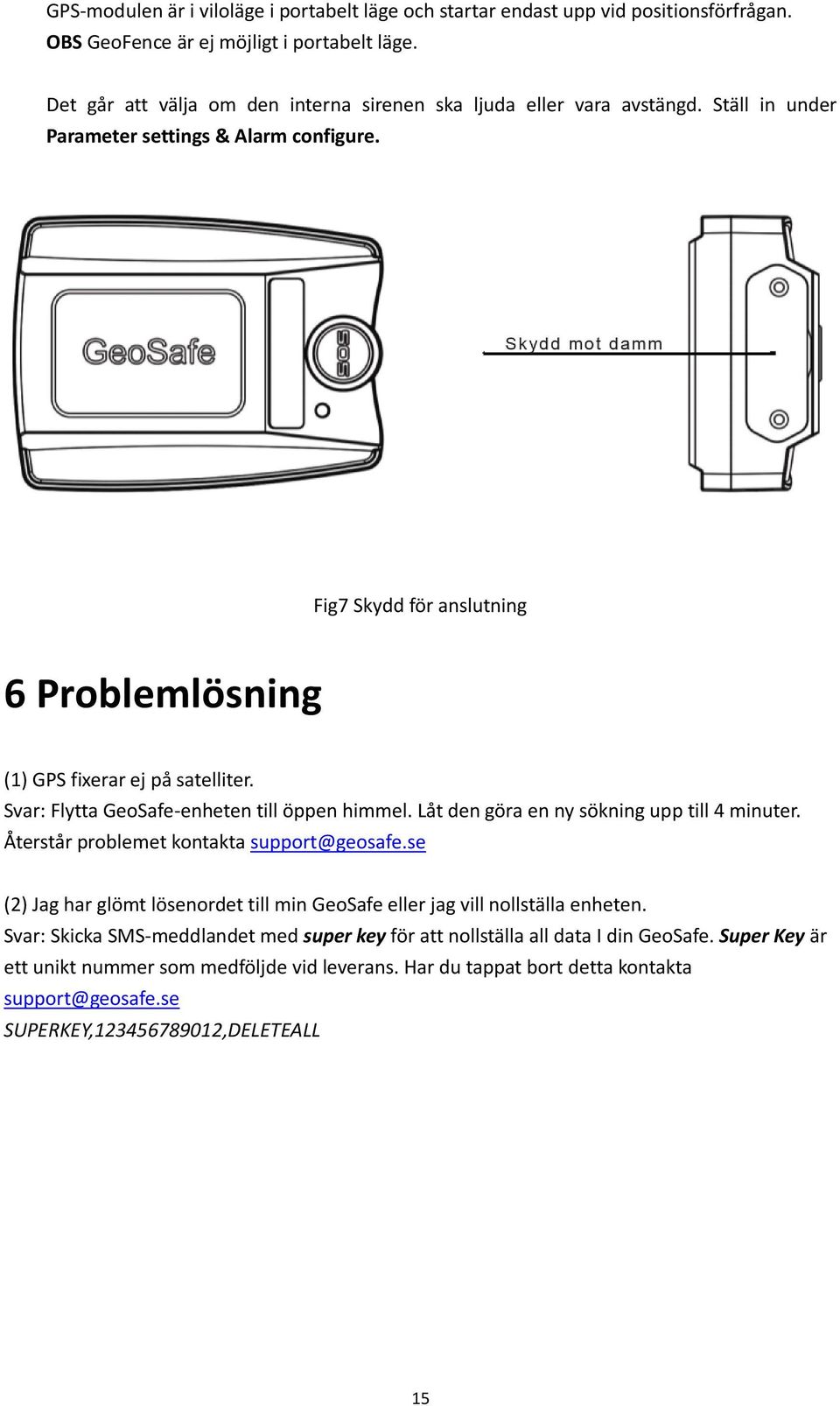 GPS-modulen är i viloläge i portabelt läge och startar endast upp vid positionsförfrågan. OBS GeoFence är ej möjligt i portabelt läge.

Det går att välja om den interna sirenen ska ljuda eller vara avstängd. Ställ in under Parameter settings & Alarm configure.

GeoSafe

SOS

Skydd mot damm

Fig7 Skydd för anslutning

6 Problemlösning

(1) GPS fixerar ej på satelliter.
Svar: Flytta GeoSafe-enheten till öppen himmel. Låt den göra en ny sökning upp till 4 minuter. Återstår problemet kontakta support@geosafe.se

(2) Jag har glömt lösenordet till min GeoSafe eller jag vill nollställa enheten.
Svar: Skicka SMS-meddlandet med super key för att nollställa all data I din GeoSafe. Super Key är ett unikt nummer som medföljde vid leverans. Har du tappat bort detta kontakta support@geosafe.se
SUPERKEY,123456789012,DELETEALL

15